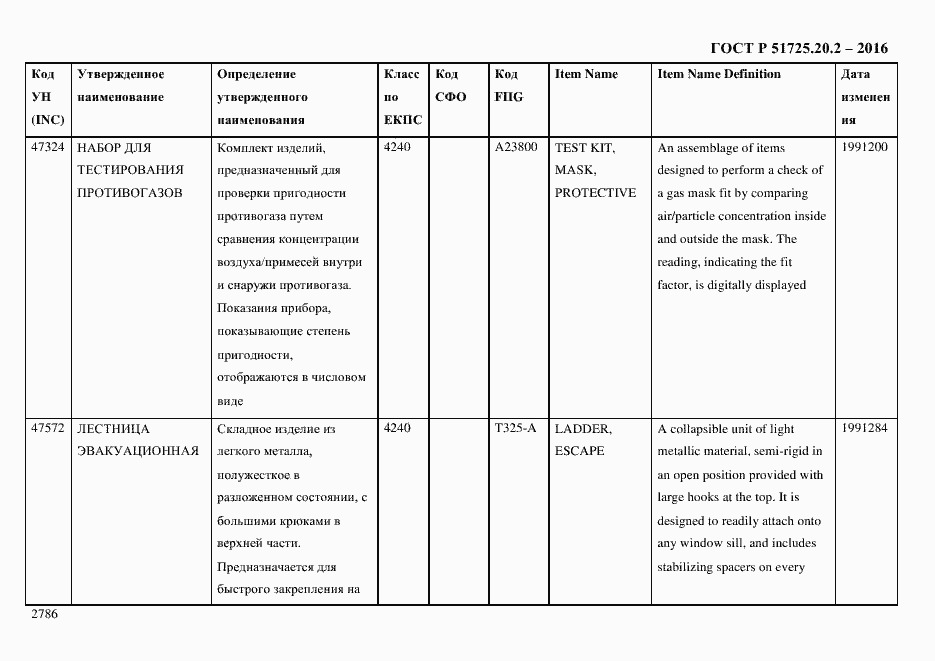 ГОСТ Р 51725.20.2 – 2016

| Код УН (INC) | Утвержденное наименование | Определение утвержденного наименования | Класс по ЕКПС | Код СФО | Код FIIG | Item Name | Item Name Definition | Дата изменения |
|---|---|---|---|---|---|---|---|---|
| 47324 | НАБОР ДЛЯ ТЕСТИРОВАНИЯ ПРОТИВОГАЗОВ | Комплект изделий, предназначенный для проверки пригодности противогаза путем сравнения концентрации воздуха/примесей внутри и снаружи противогаза. Показания прибора, показывающие степень пригодности, отображаются в числовом виде | 4240 | | A23800 | TEST KIT, MASK, PROTECTIVE | An assemblage of items designed to perform a check of a gas mask fit by comparing air/particle concentration inside and outside the mask. The reading, indicating the fit factor, is digitally displayed | 1991200 |
| 47572 | ЛЕСТНИЦА ЭВАКУАЦИОННАЯ | Складное изделие из легкого металла, полужесткое в разложенном состоянии, с большими крюками в верхней части. Предназначается для быстрого закрепления на | 4240 | | T325-A | LADDER, ESCAPE | A collapsible unit of light metallic material, semi-rigid in an open position provided with large hooks at the top. It is designed to readily attach onto any window sill, and includes stabilizing spacers on every | 1991284 |

2786